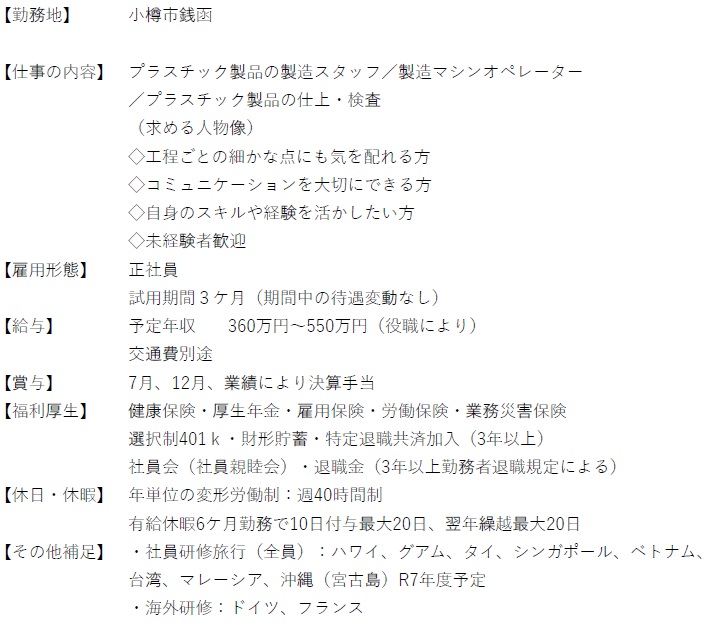 【勤務地】　小樽市銭函

【仕事の内容】　プラスチック製品の製造スタッフ／製造マシンオペレーター
／プラスチック製品の仕上・検査
（求める人物像）
◇工程ごとの細かな点にも気を配れる方
◇コミュニケーションを大切にできる方
◇自身のスキルや経験を活かしたい方
◇未経験者歓迎

【雇用形態】　正社員
試用期間３ケ月（期間中の待遇変動なし）

【給与】　予定年収　360万円～550万円（役職により）
交通費別途

【賞与】　7月、12月、業績により決算手当

【福利厚生】　健康保険・厚生年金・雇用保険・労働保険・業務災害保険
選択制401ｋ・財形貯蓄・特定退職共済加入（3年以上）
社員会（社員親睦会）・退職金（3年以上勤務者退職規定による）

【休日・休暇】　年単位の変形労働制：週40時間制
有給休暇6ケ月勤務で10日付与最大20日、翌年繰越最大20日

【その他補足】　・社員研修旅行（全員）：ハワイ、グアム、タイ、シンガポール、ベトナム、台湾、マレーシア、沖縄（宮古島）R7年度予定
・海外研修：ドイツ、フランス